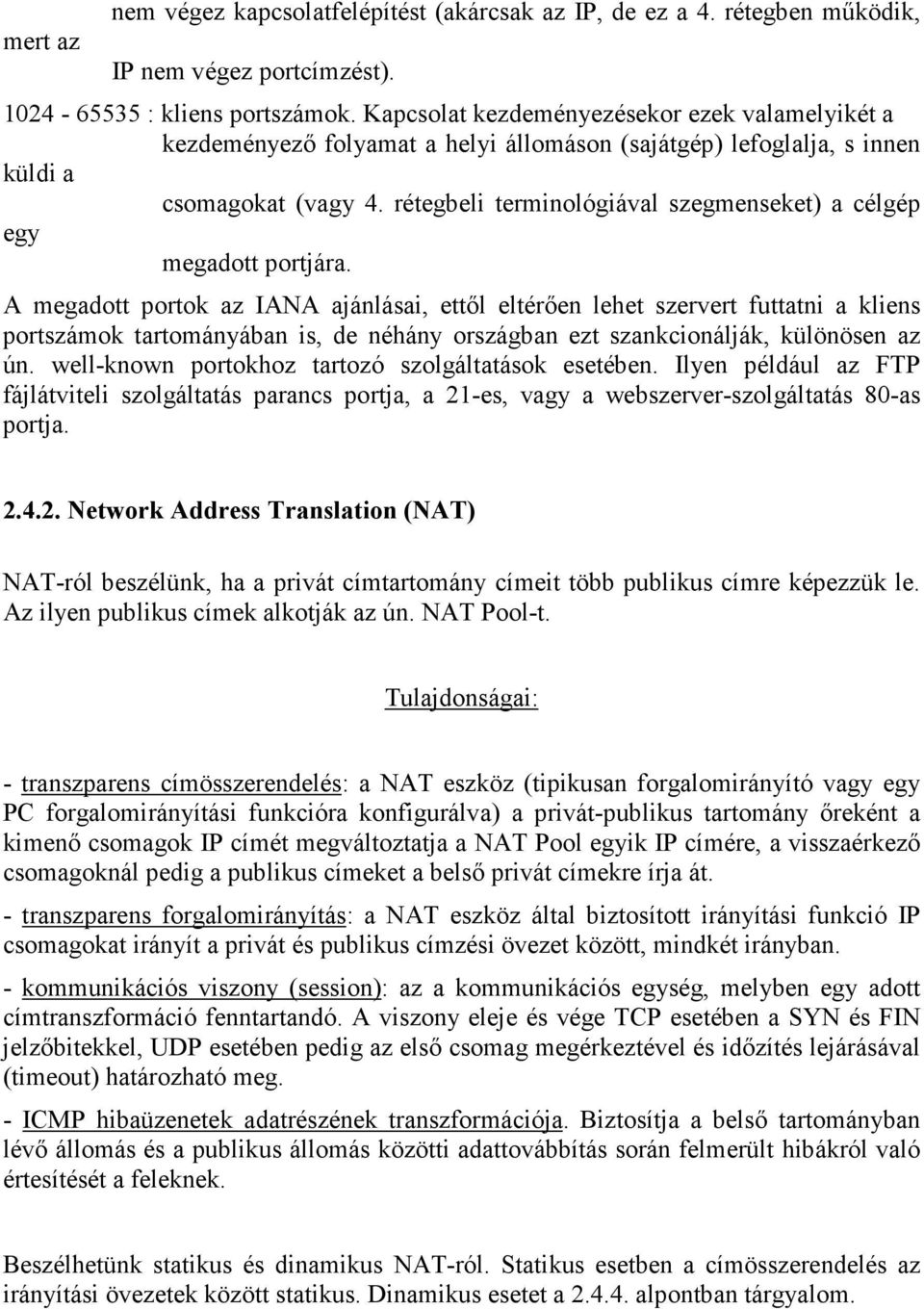 nem végez kapcsolatfelépítést (akárcsak az IP, de ez a 4. rétegben működik, mert az IP nem végez portcímzést).

1024 - 65535 : kliens portszámok. Kapcsolat kezdeményezésekor ezek valamelyikét a kezdeményező folyamat a helyi állomáson (sajátgép) lefoglalja, s innen küldi a csomagokat (vagy 4. rétegbeli terminológiával szegmenseket) a célgép egy megadott portjára.

A megadott portok az IANA ajánlásai, ettől eltérően lehet szervert futtatni a kliens portszámok tartományában is, de néhány országban ezt szankcionálják, különösen az ún. well-known portokhoz tartozó szolgáltatások esetében. Ilyen például az FTP fájlátviteli szolgáltatás parancs portja, a 21-es, vagy a webszerver-szolgáltatás 80-as portja.

2.4.2. Network Address Translation (NAT)

NAT-ról beszélünk, ha a privát címtartomány címeit több publikus címre képezzük le. Az ilyen publikus címek alkotják az ún. NAT Pool-t.

Tulajdonságai:

- transzparens címösszerendelés: a NAT eszköz (tipikusan forgalomirányító vagy egy PC forgalomirányítási funkcióra konfigurálva) a privát-publikus tartomány őreként a kimenő csomagok IP címét megváltoztatja a NAT Pool egyik IP címére, a visszaérkező csomagoknál pedig a publikus címeket a belső privát címekre írja át.

- transzparens forgalomirányítás: a NAT eszköz által biztosított irányítási funkció IP csomagokat irányít a privát és publikus címzési övezet között, mindkét irányban.

- kommunikációs viszony (session): az a kommunikációs egység, melyben egy adott címtranszformáció fenntartandó. A viszony eleje és vége TCP esetében a SYN és FIN jelzőbitekkel, UDP esetében pedig az első csomag megérkeztével és időzítés lejárásával (timeout) határozható meg.

- ICMP hibaüzenetek adatrészének transzformációja. Biztosítja a belső tartományban lévő állomás és a publikus állomás közötti adattovábbítás során felmerült hibákról való értesítését a feleknek.

Beszélhetünk statikus és dinamikus NAT-ról. Statikus esetben a címösszerendelés az irányítási övezetek között statikus. Dinamikus esetet a 2.4.4. alpontban tárgyalom.